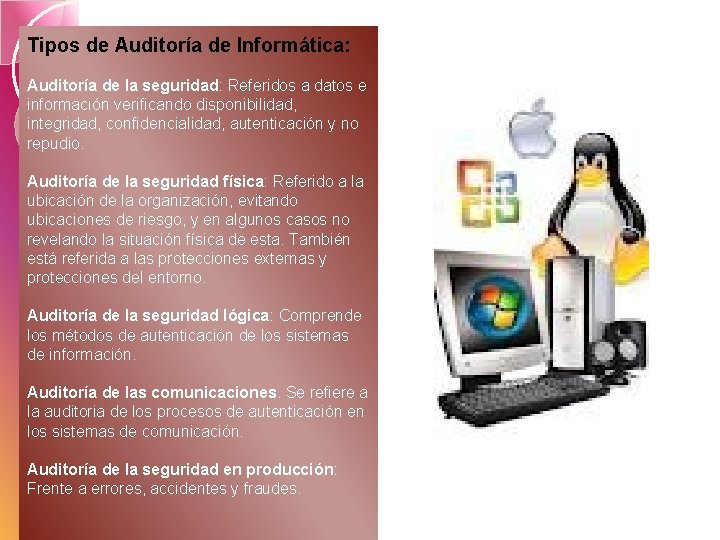 Tipos de Auditoría de Informática:

Auditoría de la seguridad: Referidos a datos e información verificando disponibilidad, integridad, confidencialidad, autenticación y no repudio.

Auditoría de la seguridad física: Referido a la ubicación de la organización, evitando ubicaciones de riesgo, y en algunos casos no revelando la situación física de esta. También está referida a las protecciones externas y protecciones del entorno.

Auditoría de la seguridad lógica: Comprende los métodos de autenticación de los sistemas de información.

Auditoría de las comunicaciones. Se refiere a la auditoria de los procesos de autenticación en los sistemas de comunicación.

Auditoría de la seguridad en producción: Frente a errores, accidentes y fraudes.